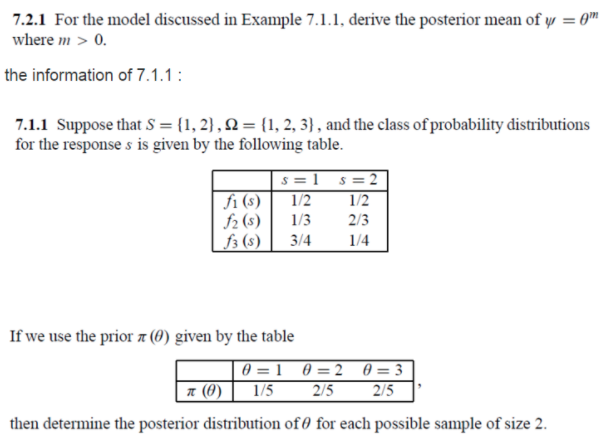 **7.2.1** For the model discussed in Example 7.1.1, derive the posterior mean of $\psi = \theta^m$ where $m > 0$.

the information of 7.1.1 :

**7.1.1** Suppose that $S = \{1, 2\}$, $\Omega = \{1, 2, 3\}$, and the class of probability distributions for the response $s$ is given by the following table.

| | $s = 1$ | $s = 2$ |
|---|---|---|
| $f_1(s)$ | 1/2 | 1/2 |
| $f_2(s)$ | 1/3 | 2/3 |
| $f_3(s)$ | 3/4 | 1/4 |

If we use the prior $\pi(\theta)$ given by the table

| | $\theta = 1$ | $\theta = 2$ | $\theta = 3$ |
|---|---|---|---|
| $\pi(\theta)$ | 1/5 | 2/5 | 2/5 |

,

then determine the posterior distribution of $\theta$ for each possible sample of size 2.